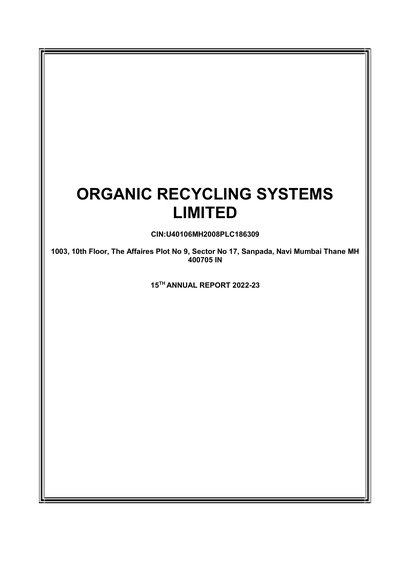 ORGANIC RECYCLING SYSTEMS LIMITED

CIN:U40106MH2008PLC186309

1003, 10th Floor, The Affaires Plot No 9, Sector No 17, Sanpada, Navi Mumbai Thane MH 400705 IN

15TH ANNUAL REPORT 2022-23